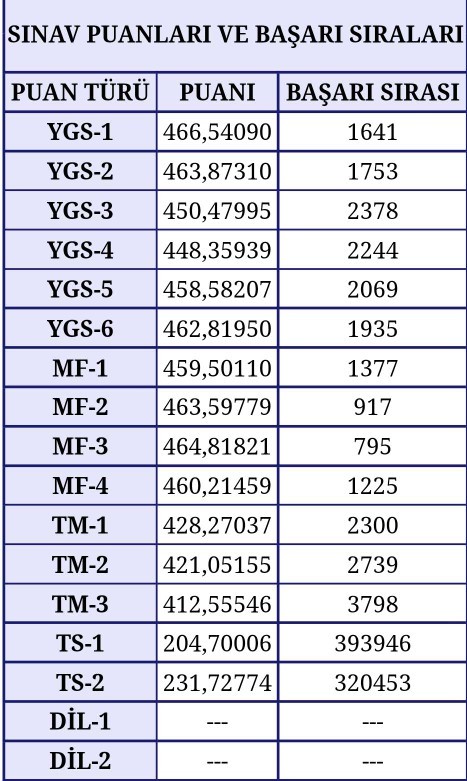 SINAV PUANLARI VE BAŞARI SIRALARI

| PUAN TÜRÜ | PUANI | BAŞARI SIRASI |
|---|---|---|
| YGS-1 | 466,54090 | 1641 |
| YGS-2 | 463,87310 | 1753 |
| YGS-3 | 450,47995 | 2378 |
| YGS-4 | 448,35939 | 2244 |
| YGS-5 | 458,58207 | 2069 |
| YGS-6 | 462,81950 | 1935 |
| MF-1 | 459,50110 | 1377 |
| MF-2 | 463,59779 | 917 |
| MF-3 | 464,81821 | 795 |
| MF-4 | 460,21459 | 1225 |
| TM-1 | 428,27037 | 2300 |
| TM-2 | 421,05155 | 2739 |
| TM-3 | 412,55546 | 3798 |
| TS-1 | 204,70006 | 393946 |
| TS-2 | 231,72774 | 320453 |
| DİL-1 | --- | --- |
| DİL-2 | --- | --- |